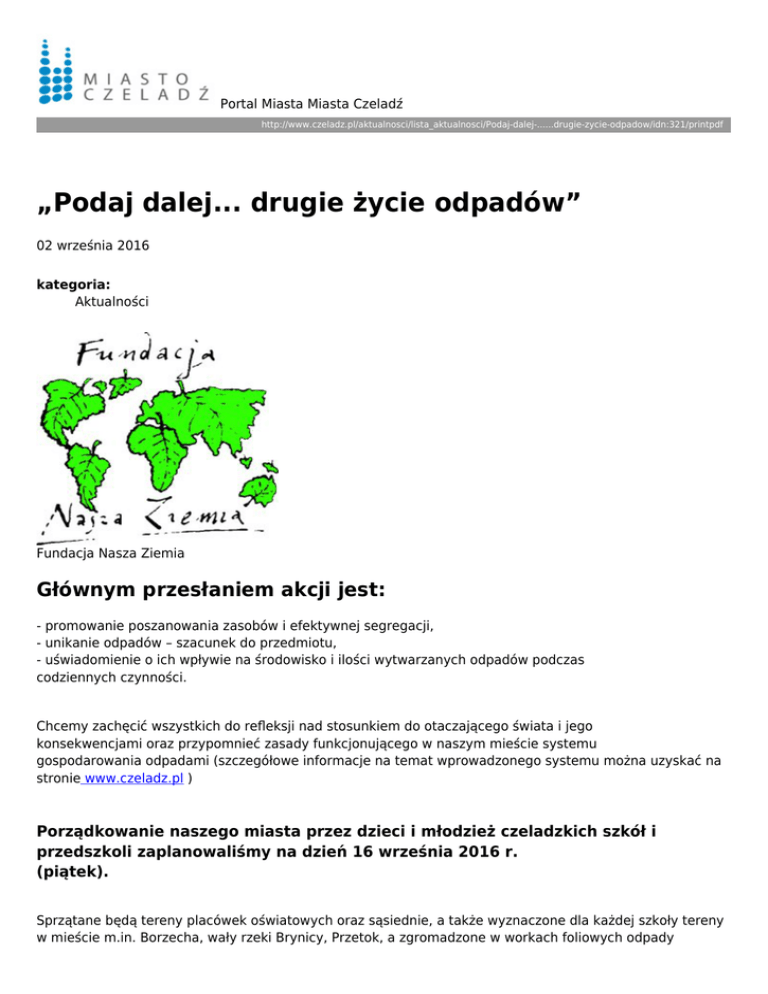 MIASTO CZELADŹ

Portal Miasta Miasta Czeladź

http://www.czeladz.pl/aktualnosci/lista_aktualnosci/Podaj-dalej-......drugie-zycie-odpadow/idn:321/printpdf

„Podaj dalej... drugie życie odpadów”

02 września 2016

kategoria:
Aktualności

Fundacja

Nasza Ziemia

Fundacja Nasza Ziemia

Głównym przesłaniem akcji jest:

- promowanie poszanowania zasobów i efektywnej segregacji,
- unikanie odpadów – szacunek do przedmiotu,
- uświadomienie o ich wpływie na środowisko i ilości wytwarzanych odpadów podczas codziennych czynności.

Chcemy zachęcić wszystkich do refleksji nad stosunkiem do otaczającego świata i jego konsekwencjami oraz przypomnieć zasady funkcjonującego w naszym mieście systemu gospodarowania odpadami (szczegółowe informacje na temat wprowadzonego systemu można uzyskać na stronie www.czeladz.pl )

Porządkowanie naszego miasta przez dzieci i młodzież czeladzkich szkół i przedszkoli zaplanowaliśmy na dzień 16 września 2016 r. (piątek).

Sprzątane będą tereny placówek oświatowych oraz sąsiednie, a także wyznaczone dla każdej szkoły tereny w mieście m.in. Borzecha, wały rzeki Brynicy, Przetok, a zgromadzone w workach foliowych odpady